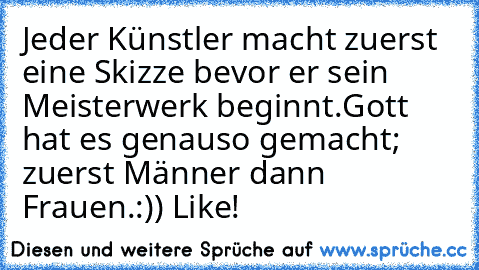 Jeder Künstler macht zuerst eine Skizze bevor er sein Meisterwerk beginnt.Gott hat es genauso gemacht; zuerst Männer dann Frauen.:)) Like!

Diesen und weitere Sprüche auf www.sprüche.cc